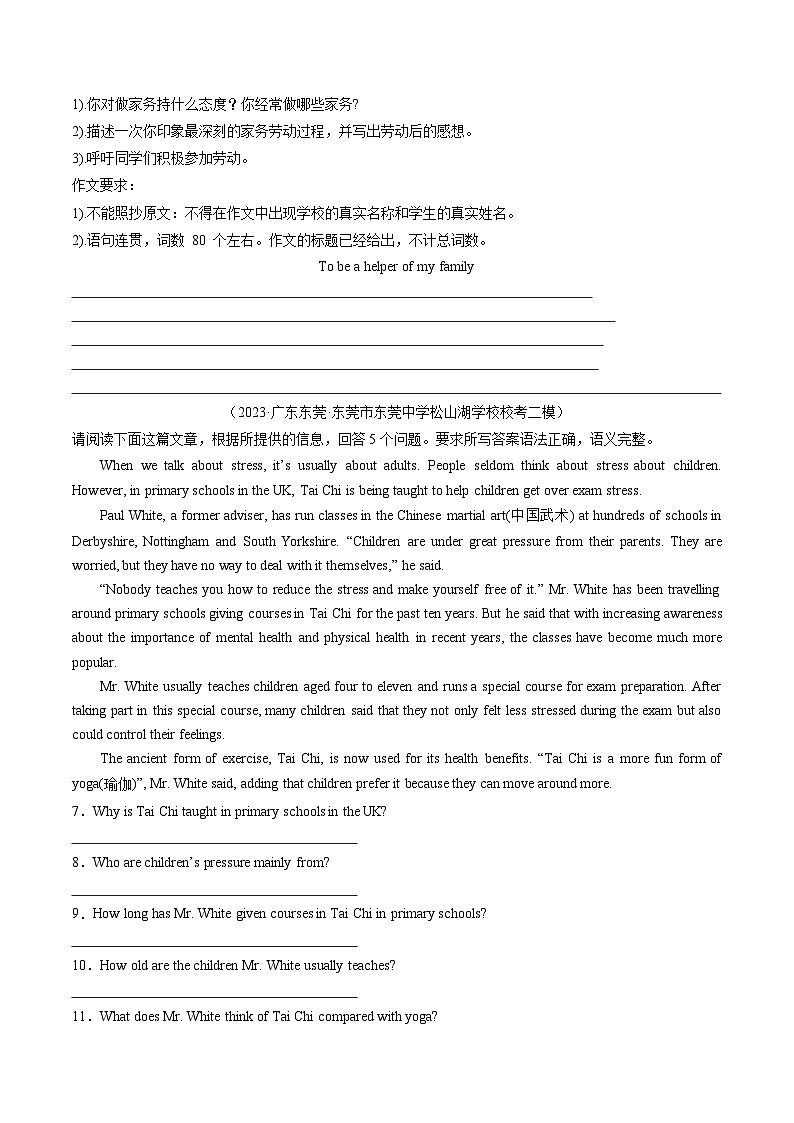 1).你对做家务持什么态度？你经常做哪些家务?
2).描述一次你印象最深刻的家务劳动过程，并写出劳动后的感想。
3).呼吁同学们积极参加劳动。
作文要求：
1).不能照抄原文：不得在作文中出现学校的真实名称和学生的真实姓名。
2).语句连贯，词数 80 个左右。作文的标题已经给出，不计总词数。

To be a helper of my family

（2023·广东东莞·东莞市东莞中学松山湖学校校考二模）
请阅读下面这篇文章，根据所提供的信息，回答 5 个问题。要求所写答案语法正确，语义完整。

When we talk about stress, it's usually about adults. People seldom think about stress about children. However, in primary schools in the UK, Tai Chi is being taught to help children get over exam stress.

Paul White, a former adviser, has run classes in the Chinese martial art(中国武术) at hundreds of schools in Derbyshire, Nottingham and South Yorkshire. "Children are under great pressure from their parents. They are worried, but they have no way to deal with it themselves," he said.

"Nobody teaches you how to reduce the stress and make yourself free of it." Mr. White has been travelling around primary schools giving courses in Tai Chi for the past ten years. But he said that with increasing awareness about the importance of mental health and physical health in recent years, the classes have become much more popular.

Mr. White usually teaches children aged four to eleven and runs a special course for exam preparation. After taking part in this special course, many children said that they not only felt less stressed during the exam but also could control their feelings.

The ancient form of exercise, Tai Chi, is now used for its health benefits. "Tai Chi is a more fun form of yoga(瑜伽)", Mr. White said, adding that children prefer it because they can move around more.

7．Why is Tai Chi taught in primary schools in the UK?

8．Who are children's pressure mainly from?

9．How long has Mr. White given courses in Tai Chi in primary schools?

10．How old are the children Mr. White usually teaches?

11．What does Mr. White think of Tai Chi compared with yoga?